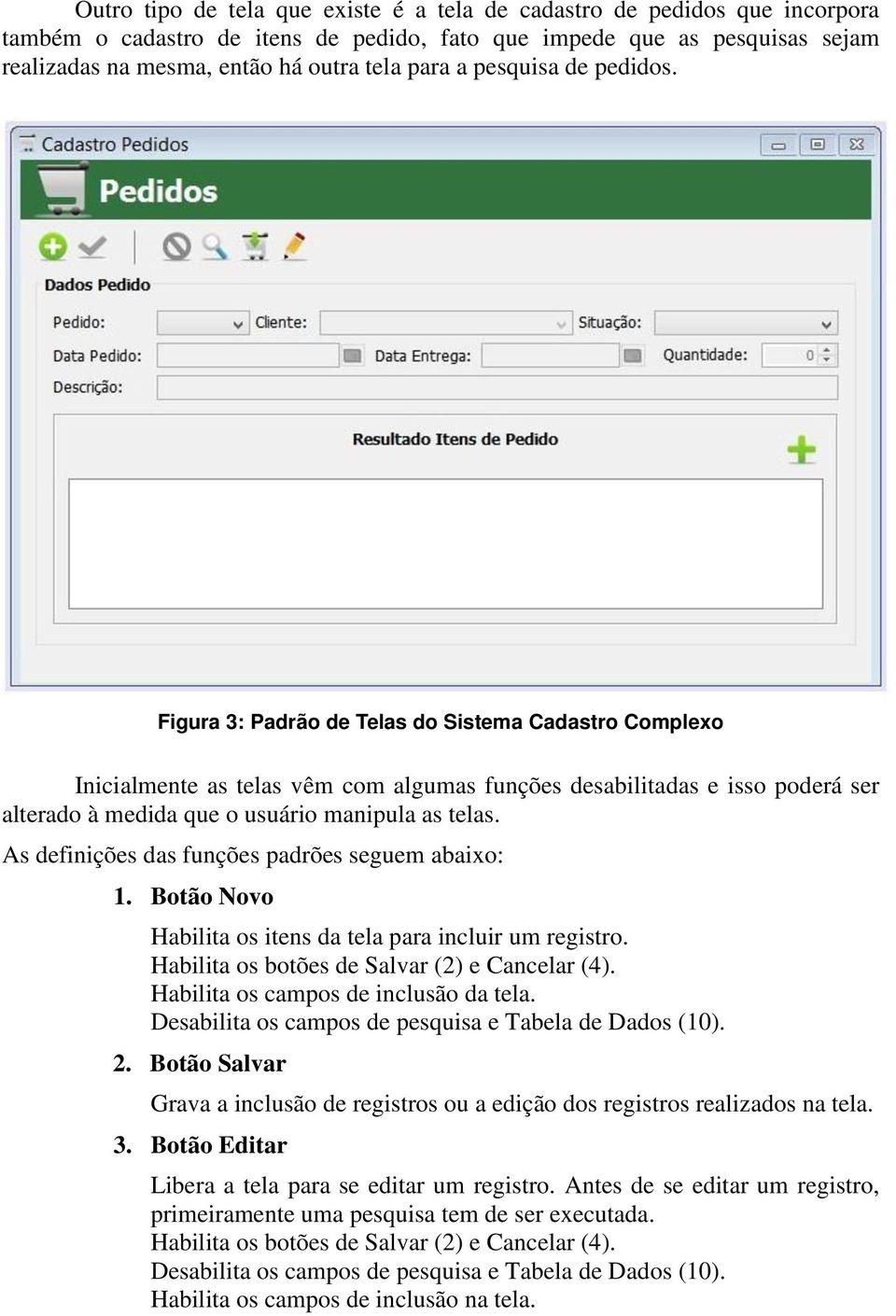 Outro tipo de tela que existe é a tela de cadastro de pedidos que incorpora também o cadastro de itens de pedido, fato que impede que as pesquisas sejam realizadas na mesma, então há outra tela para a pesquisa de pedidos.

Cadastro Pedidos

Pedidos

Dados Pedido

Pedido:
Cliente:
Situação:
Data Pedido:
Data Entrega:
Quantidade:
0
Descrição:

Resultado Itens de Pedido

Figura 3: Padrão de Telas do Sistema Cadastro Complexo

Inicialmente as telas vêm com algumas funções desabilitadas e isso poderá ser alterado à medida que o usuário manipula as telas.

As definições das funções padrões seguem abaixo:

1. Botão Novo

Habilita os itens da tela para incluir um registro.
Habilita os botões de Salvar (2) e Cancelar (4).
Habilita os campos de inclusão da tela.
Desabilita os campos de pesquisa e Tabela de Dados (10).

2. Botão Salvar

Grava a inclusão de registros ou a edição dos registros realizados na tela.

3. Botão Editar

Libera a tela para se editar um registro. Antes de se editar um registro, primeiramente uma pesquisa tem de ser executada.
Habilita os botões de Salvar (2) e Cancelar (4).
Desabilita os campos de pesquisa e Tabela de Dados (10).
Habilita os campos de inclusão na tela.